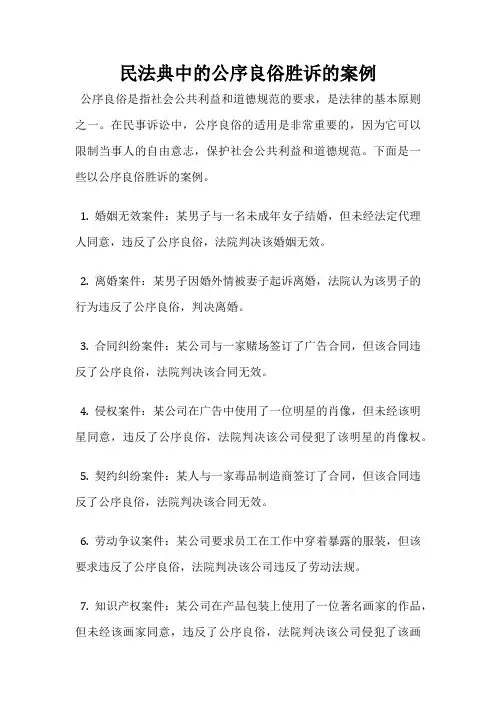 民法典中的公序良俗胜诉的案例

公序良俗是指社会公共利益和道德规范的要求，是法律的基本原则之一。在民事诉讼中，公序良俗的适用是非常重要的，因为它可以限制当事人的自由意志，保护社会公共利益和道德规范。下面是一些以公序良俗胜诉的案例。

1. 婚姻无效案件：某男子与一名未成年女子结婚，但未经法定代理人同意，违反了公序良俗，法院判决该婚姻无效。

2. 离婚案件：某男子因婚外情被妻子起诉离婚，法院认为该男子的行为违反了公序良俗，判决离婚。

3. 合同纠纷案件：某公司与一家赌场签订了广告合同，但该合同违反了公序良俗，法院判决该合同无效。

4. 侵权案件：某公司在广告中使用了一位明星的肖像，但未经该明星同意，违反了公序良俗，法院判决该公司侵犯了该明星的肖像权。

5. 契约纠纷案件：某人与一家毒品制造商签订了合同，但该合同违反了公序良俗，法院判决该合同无效。

6. 劳动争议案件：某公司要求员工在工作中穿着暴露的服装，但该要求违反了公序良俗，法院判决该公司违反了劳动法规。

7. 知识产权案件：某公司在产品包装上使用了一位著名画家的作品，但未经该画家同意，违反了公序良俗，法院判决该公司侵犯了该画